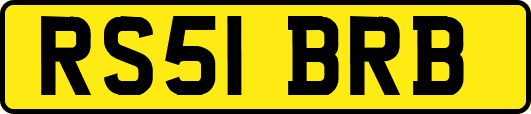 RS51 BRB